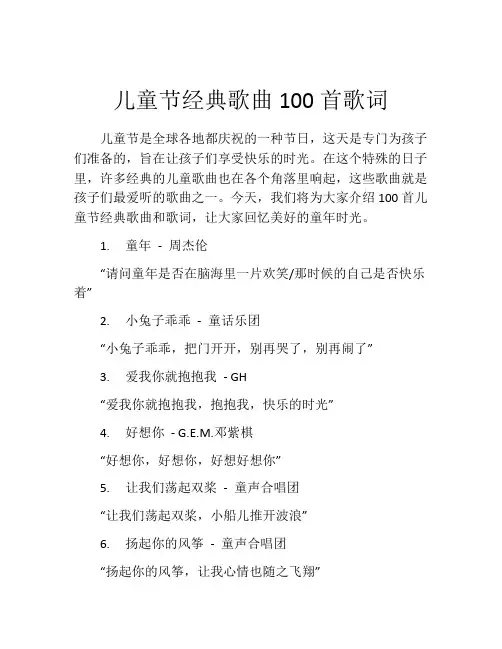 儿童节经典歌曲 100 首歌词

儿童节是全球各地都庆祝的一种节日，这天是专门为孩子们准备的，旨在让孩子们享受快乐的时光。在这个特殊的日子里，许多经典的儿童歌曲也在各个角落里响起，这些歌曲就是孩子们最爱听的歌曲之一。今天，我们将为大家介绍 100 首儿童节经典歌曲和歌词，让大家回忆美好的童年时光。

1. 童年 - 周杰伦

“请问童年是否在脑海里一片欢笑/那时候的自己是否快乐着”

2. 小兔子乖乖 - 童话乐团

“小兔子乖乖，把门开开，别再哭了，别再闹了”

3. 爱我你就抱抱我 - GH

“爱我你就抱抱我，抱抱我，快乐的时光”

4. 好想你 - G.E.M.邓紫棋

“好想你，好想你，好想好想你”

5. 让我们荡起双桨 - 童声合唱团

“让我们荡起双桨，小船儿推开波浪”

6. 扬起你的风筝 - 童声合唱团

“扬起你的风筝，让我心情也随之飞翔”